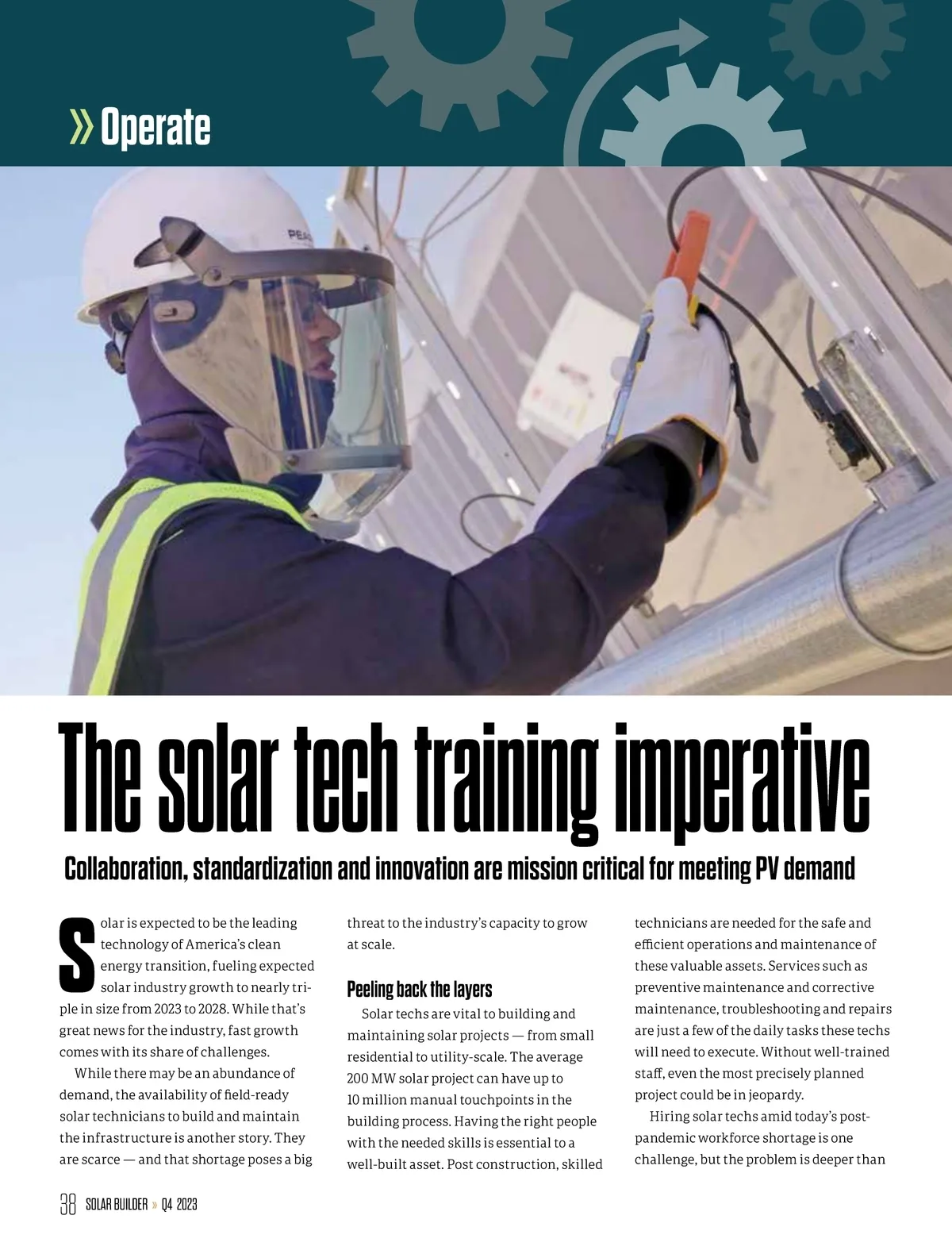 » Operate

PEA

The solar tech training imperative

Collaboration, standardization and innovation are mission critical for meeting PV demand

Solar is expected to be the leading technology of America's clean energy transition, fueling expected solar industry growth to nearly triple in size from 2023 to 2028. While that's great news for the industry, fast growth comes with its share of challenges.

While there may be an abundance of demand, the availability of field-ready solar technicians to build and maintain the infrastructure is another story. They are scarce — and that shortage poses a big threat to the industry's capacity to grow at scale.

Peeling back the layers

Solar techs are vital to building and maintaining solar projects — from small residential to utility-scale. The average 200 MW solar project can have up to 10 million manual touchpoints in the building process. Having the right people with the needed skills is essential to a well-built asset. Post construction, skilled technicians are needed for the safe and efficient operations and maintenance of these valuable assets. Services such as preventive maintenance and corrective maintenance, troubleshooting and repairs are just a few of the daily tasks these techs will need to execute. Without well-trained staff, even the most precisely planned project could be in jeopardy.

Hiring solar techs amid today's post-pandemic workforce shortage is one challenge, but the problem is deeper than

38 SOLAR BUILDER » Q4 2023